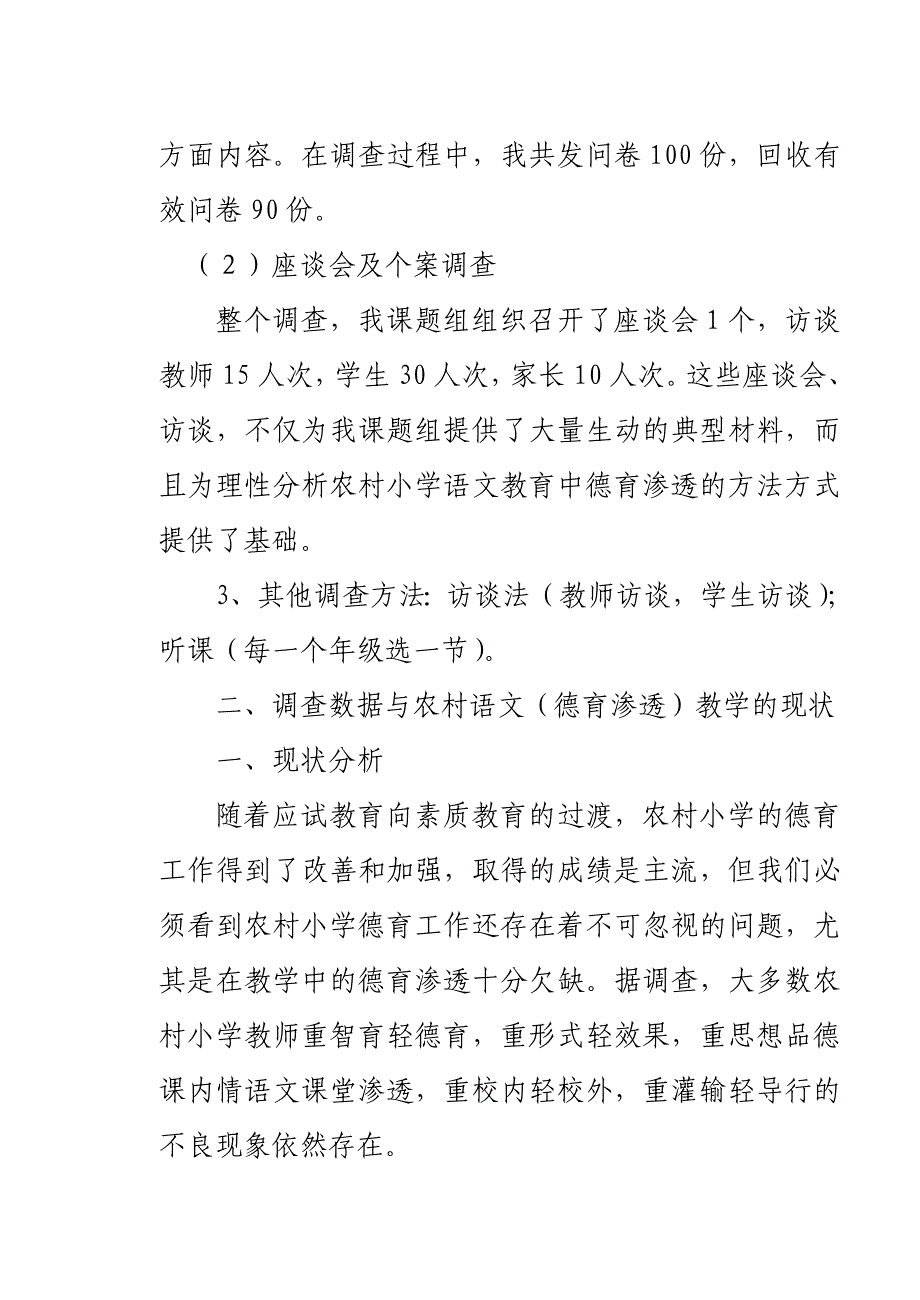 方面内容。在调查过程中，我共发问卷100份，回收有效问卷90份。

（2）座谈会及个案调查

整个调查，我课题组组织召开了座谈会1个，访谈教师15人次，学生30人次，家长10人次。这些座谈会、访谈，不仅为我课题组提供了大量生动的典型材料，而且为理性分析农村小学语文教育中德育渗透的方法方式提供了基础。

3、其他调查方法：访谈法（教师访谈，学生访谈）；听课（每一个年级选一节）。

二、调查数据与农村语文（德育渗透）教学的现状

一、现状分析

随着应试教育向素质教育的过渡，农村小学的德育工作得到了改善和加强，取得的成绩是主流，但我们必须看到农村小学德育工作还存在着不可忽视的问题，尤其是在教学中的德育渗透十分欠缺。据调查，大多数农村小学教师重智育轻德育，重形式轻效果，重思想品德课内情语文课堂渗透，重校内轻校外，重灌输轻导行的不良现象依然存在。